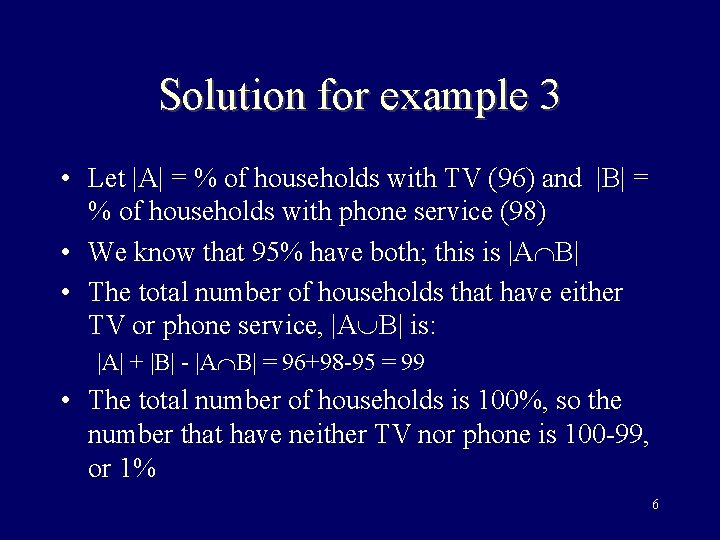 Solution for example 3

• Let $|A|$ = % of households with TV (96) and $|B|$ = % of households with phone service (98)

• We know that 95% have both; this is $|A \cap B|$

• The total number of households that have either TV or phone service, $|A \cup B|$ is:

$|A| + |B| - |A \cap B| = 96+98-95 = 99$

• The total number of households is 100%, so the number that have neither TV nor phone is 100-99, or 1%

6